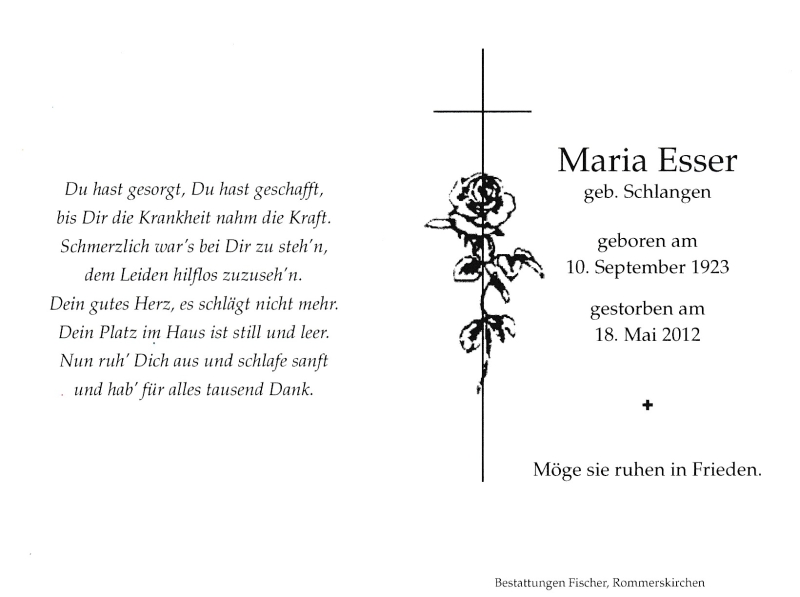 Du hast gesorgt, Du hast geschafft,
bis Dir die Krankheit nahm die Kraft.
Schmerzlich war's bei Dir zu steh'n,
dem Leiden hilflos zuzuseh'n.
Dein gutes Herz, es schlägt nicht mehr.
Dein Platz im Haus ist still und leer.
Nun ruh' Dich aus und schlafe sanft
und hab' für alles tausend Dank.

Maria Esser
geb. Schlangen

geboren am
10. September 1923

gestorben am
18. Mai 2012

+

Möge sie ruhen in Frieden.

Bestattungen Fischer, Rommerskirchen